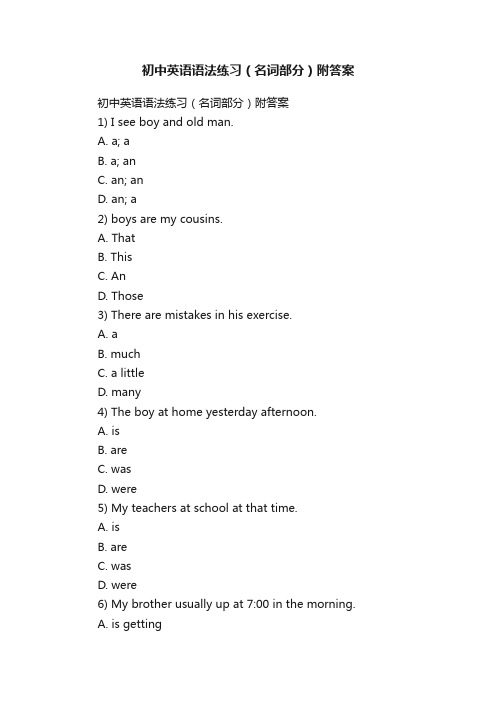 初中英语语法练习（名词部分）附答案

初中英语语法练习（名词部分）附答案

1) I see boy and old man.

A. a; a

B. a; an

C. an; an

D. an; a

2) boys are my cousins.

A. That

B. This

C. An

D. Those

3) There are mistakes in his exercise.

A. a

B. much

C. a little

D. many

4) The boy at home yesterday afternoon.

A. is

B. are

C. was

D. were

5) My teachers at school at that time.

A. is

B. are

C. was

D. were

6) My brother usually up at 7:00 in the morning.

A. is getting